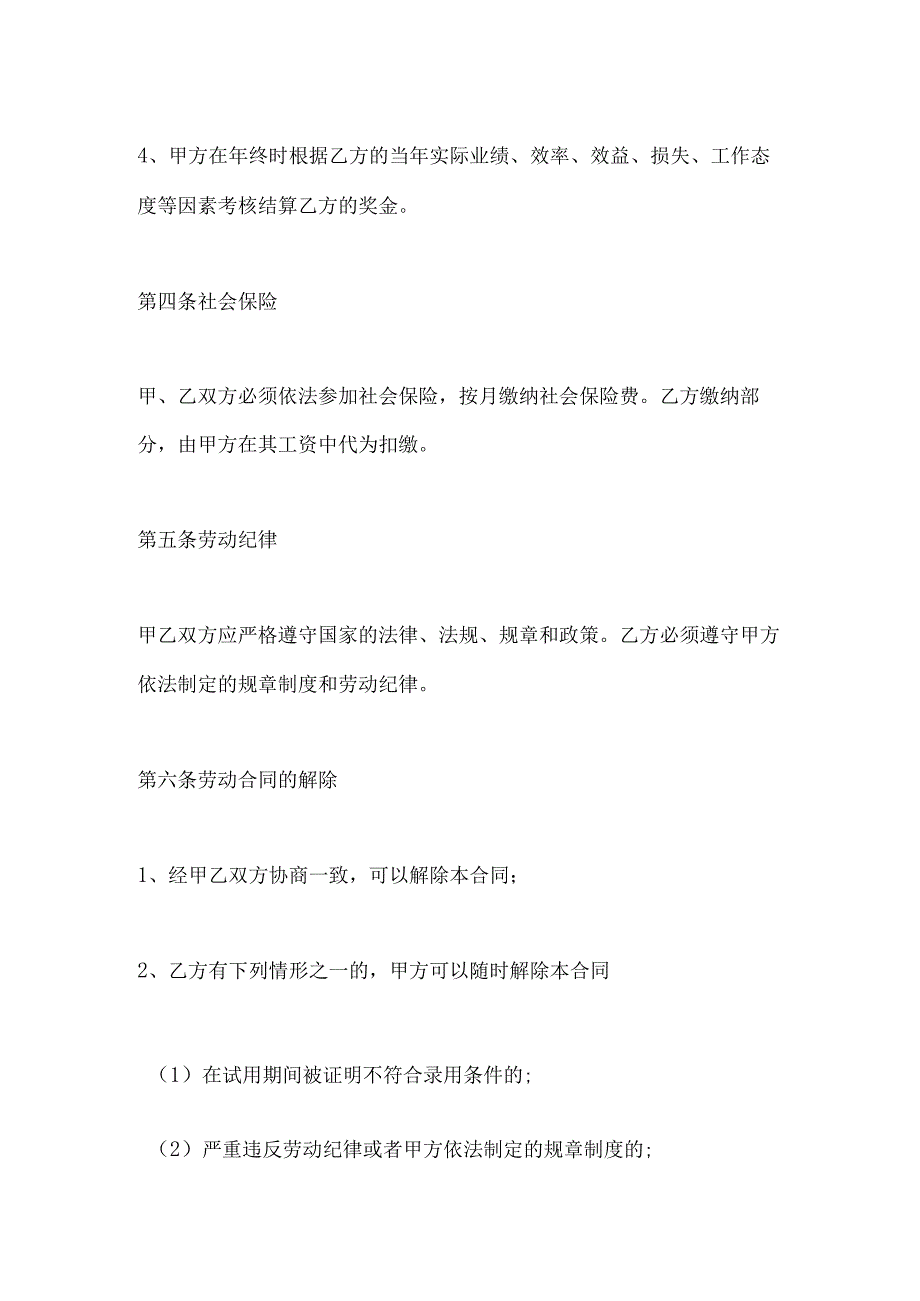 4、甲方在年终时根据乙方的当年实际业绩、效率、效益、损失、工作态度等因素考核结算乙方的奖金。

第四条社会保险

甲、乙双方必须依法参加社会保险，按月缴纳社会保险费。乙方缴纳部分，由甲方在其工资中代为扣缴。

第五条劳动纪律

甲乙双方应严格遵守国家的法律、法规、规章和政策。乙方必须遵守甲方依法制定的规章制度和劳动纪律。

第六条劳动合同的解除

1、经甲乙双方协商一致，可以解除本合同；

2、乙方有下列情形之一的，甲方可以随时解除本合同

（1）在试用期间被证明不符合录用条件的；

（2）严重违反劳动纪律或者甲方依法制定的规章制度的；